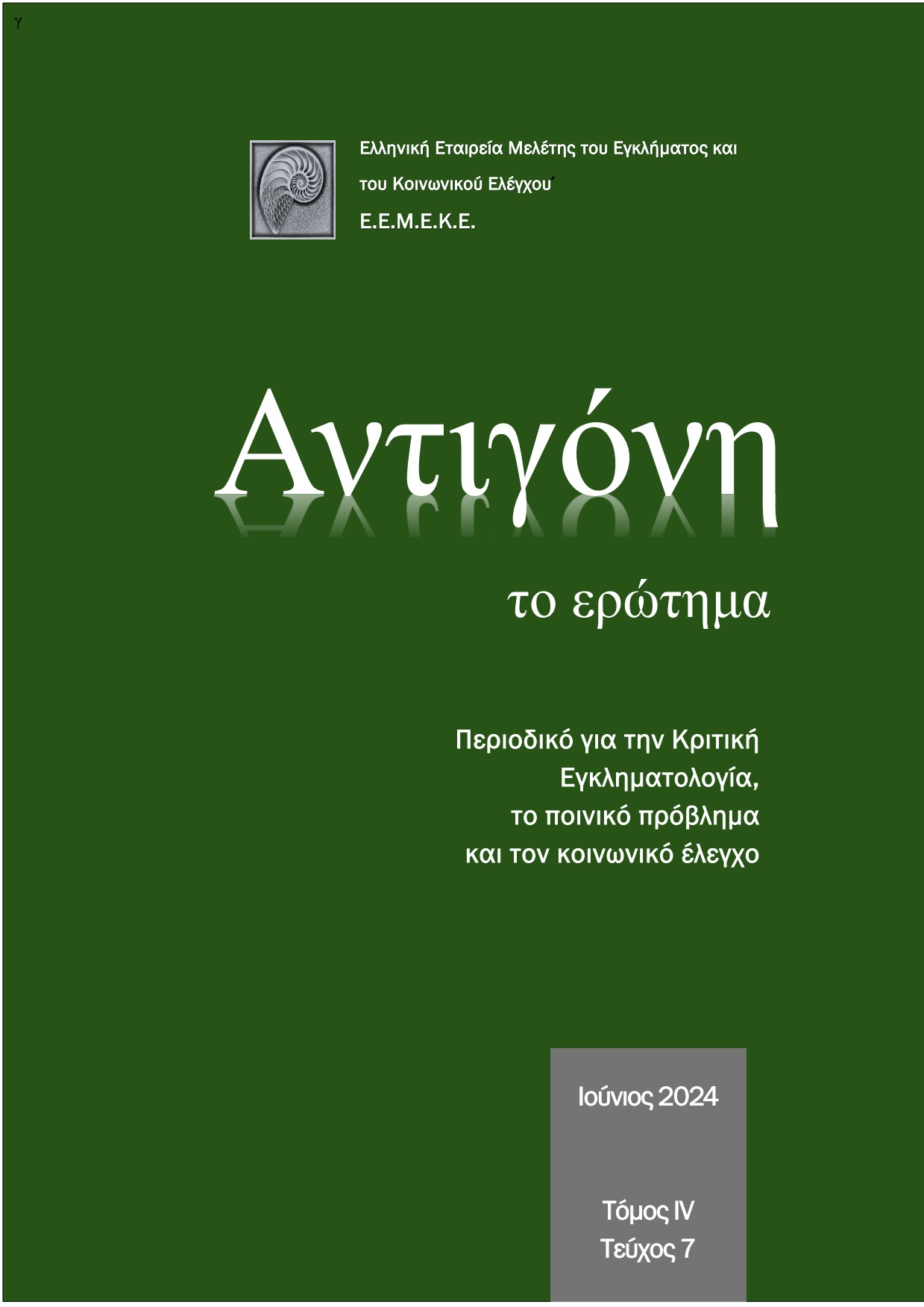 γ

Ελληνική Εταιρεία Μελέτης του Εγκλήματος και του Κοινωνικού Ελέγχου

Ε.Ε.Μ.Ε.Κ.Ε.

Αντιγόνη

το ερώτημα

Περιοδικό για την Κριτική
Εγκληματολογία,
το ποινικό πρόβλημα
και τον κοινωνικό έλεγχο

Ιούνιος 2024

Τόμος IV
Τεύχος 7